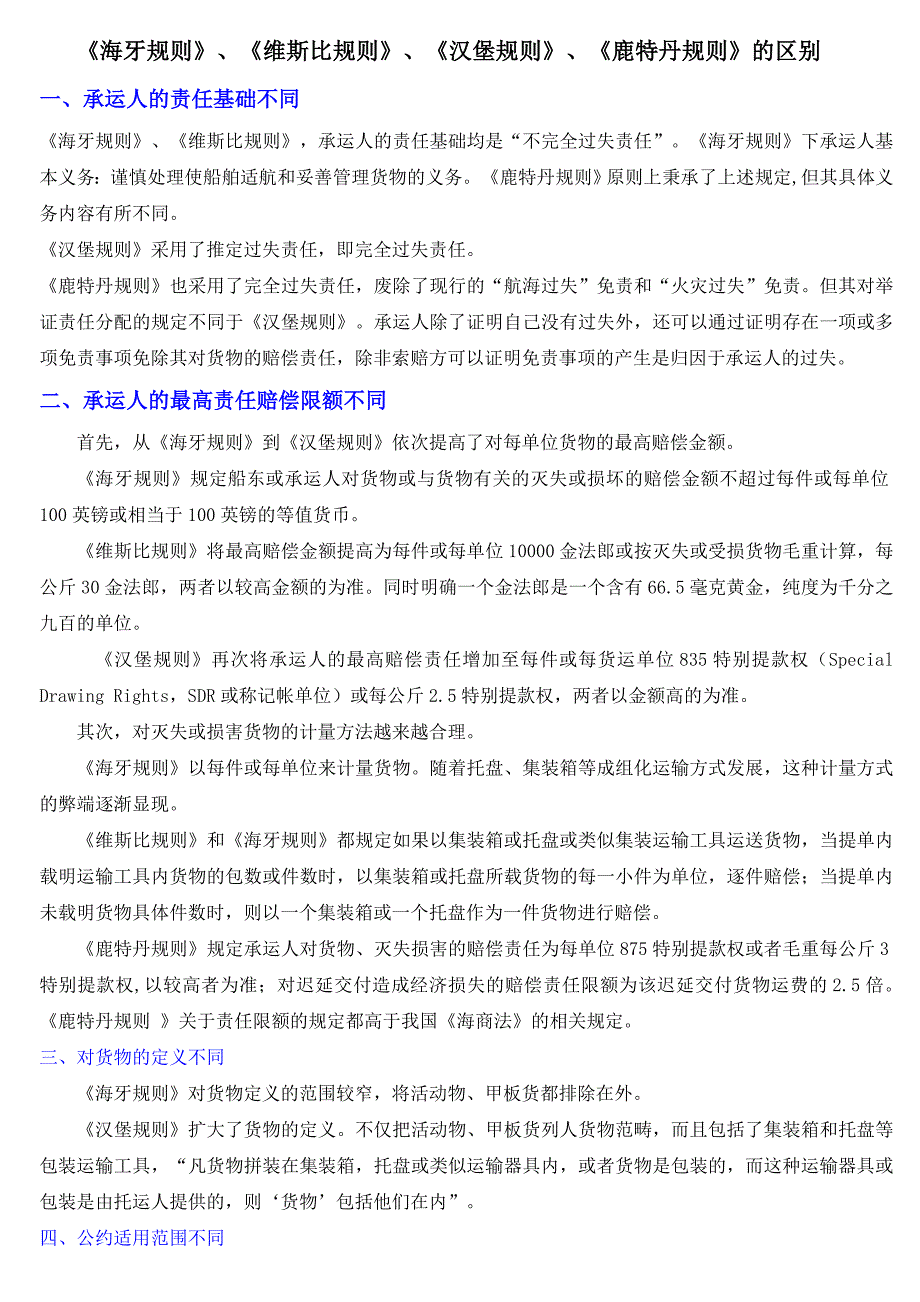 《海牙规则》、《维斯比规则》、《汉堡规则》、《鹿特丹规则》的区别

一、承运人的责任基础不同

《海牙规则》、《维斯比规则》，承运人的责任基础均是“不完全过失责任”。《海牙规则》下承运人基本义务：谨慎处理使船舶适航和妥善管理货物的义务。《鹿特丹规则》原则上秉承了上述规定,但其具体义务内容有所不同。

《汉堡规则》采用了推定过失责任，即完全过失责任。

《鹿特丹规则》也采用了完全过失责任，废除了现行的“航海过失”免责和“火灾过失”免责。但其对举证责任分配的规定不同于《汉堡规则》。承运人除了证明自己没有过失外，还可以通过证明存在一项或多项免责事项免除其对货物的赔偿责任，除非索赔方可以证明免责事项的产生是归因于承运人的过失。

二、承运人的最高责任赔偿限额不同

首先，从《海牙规则》到《汉堡规则》依次提高了对每单位货物的最高赔偿金额。

《海牙规则》规定船东或承运人对货物或与货物有关的灭失或损坏的赔偿金额不超过每件或每单位100英镑或相当于100英镑的等值货币。

《维斯比规则》将最高赔偿金额提高为每件或每单位10000金法郎或按灭失或受损货物毛重计算，每公斤30金法郎，两者以较高金额的为准。同时明确一个金法郎是一个含有66.5毫克黄金，纯度为千分之九百的单位。

《汉堡规则》再次将承运人的最高赔偿责任增加至每件或每货运单位835特别提款权（Special Drawing Rights，SDR或称记帐单位）或每公斤2.5特别提款权，两者以金额高的为准。

其次，对灭失或损害货物的计量方法越来越合理。

《海牙规则》以每件或每单位来计量货物。随着托盘、集装箱等成组化运输方式发展，这种计量方式的弊端逐渐显现。

《维斯比规则》和《海牙规则》都规定如果以集装箱或托盘或类似集装运输工具运送货物，当提单内载明运输工具内货物的包数或件数时，以集装箱或托盘所载货物的每一小件为单位，逐件赔偿；当提单内未载明货物具体件数时，则以一个集装箱或一个托盘作为一件货物进行赔偿。

《鹿特丹规则》规定承运人对货物、灭失损害的赔偿责任为每单位875特别提款权或者毛重每公斤3特别提款权,以较高者为准；对迟延交付造成经济损失的赔偿责任限额为该迟延交付货物运费的2.5倍。《鹿特丹规则 》关于责任限额的规定都高于我国《海商法》的相关规定。

三、对货物的定义不同

《海牙规则》对货物定义的范围较窄，将活动物、甲板货都排除在外。

《汉堡规则》扩大了货物的定义。不仅把活动物、甲板货列人货物范畴，而且包括了集装箱和托盘等包装运输工具，“凡货物拼装在集装箱，托盘或类似运输器具内，或者货物是包装的，而这种运输器具或包装是由托运人提供的，则‘货物’包括他们在内”。

四、公约适用范围不同